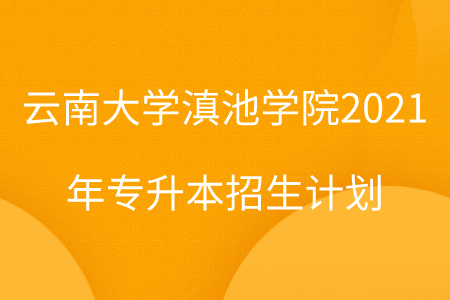 云南大学滇池学院2021年专升本招生计划